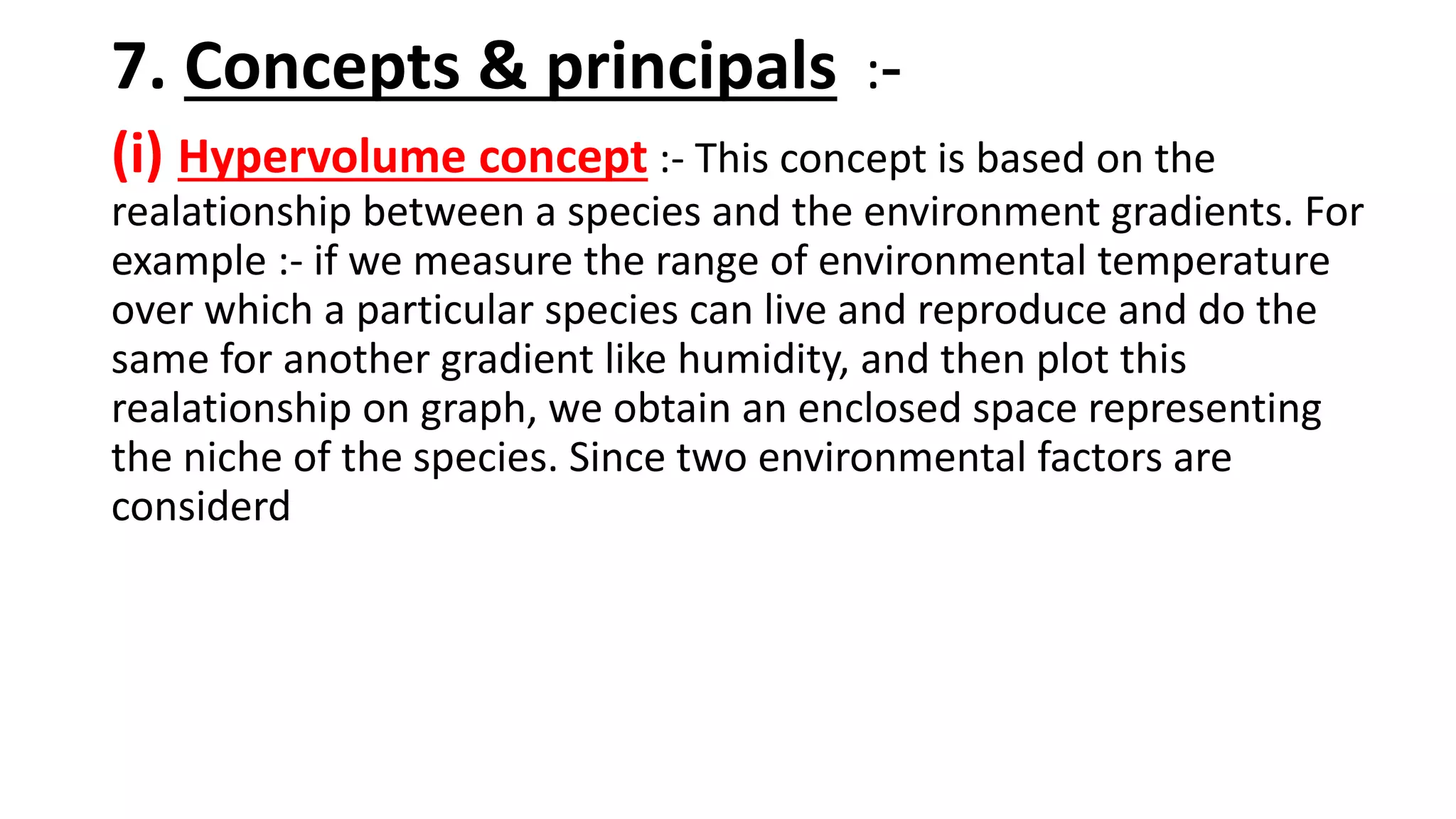 7. Concepts & principals :-

(i) Hypervolume concept :- This concept is based on the realationship between a species and the environment gradients. For example :- if we measure the range of environmental temperature over which a particular species can live and reproduce and do the same for another gradient like humidity, and then plot this realationship on graph, we obtain an enclosed space representing the niche of the species. Since two environmental factors are considerd